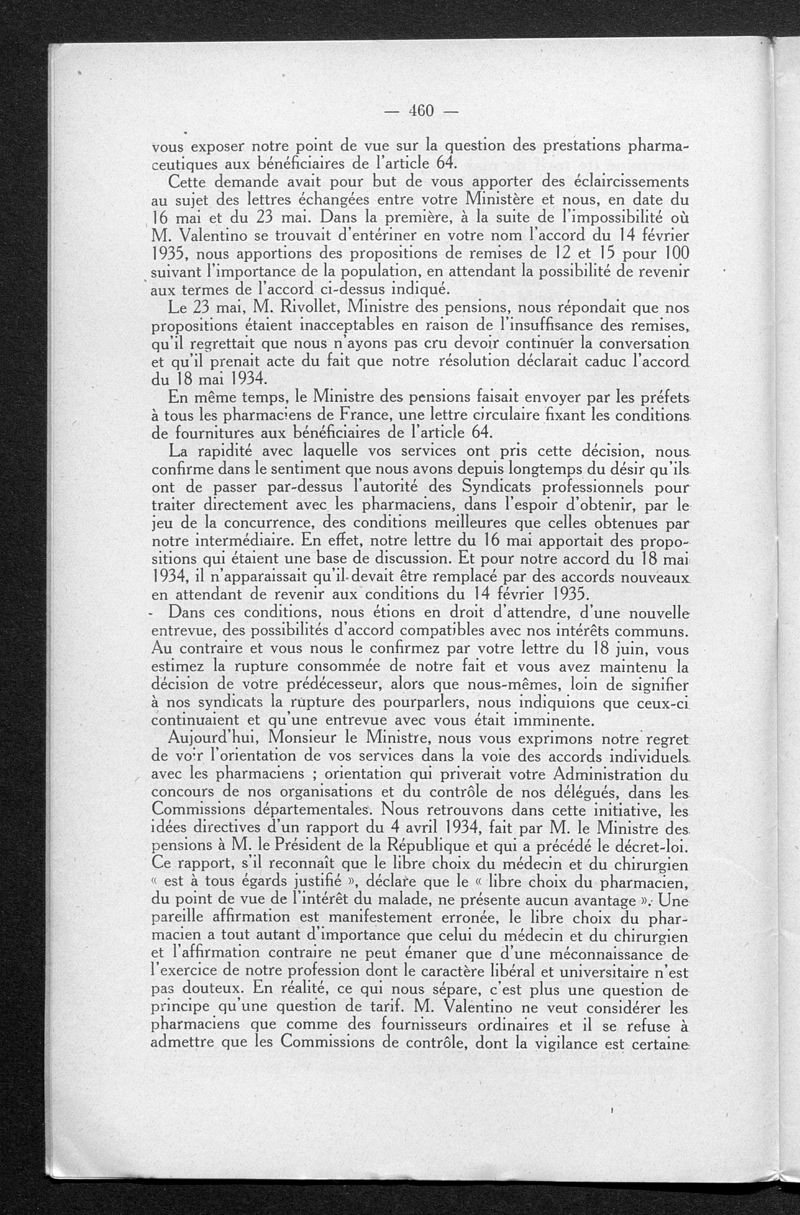 — 460 —

vous exposer notre point de vue sur la question des prestations pharmaceutiques aux bénéficiaires de l'article 64.

Cette demande avait pour but de vous apporter des éclaircissements au sujet des lettres échangées entre votre Ministère et nous, en date du 16 mai et du 23 mai. Dans la première, à la suite de l'impossibilité où M. Valentino se trouvait d'entériner en votre nom l'accord du 14 février 1935, nous apportions des propositions de remises de 12 et 15 pour 100 suivant l'importance de la population, en attendant la possibilité de revenir aux termes de l'accord ci-dessus indiqué.

Le 23 mai, M. Rivollet, Ministre des pensions, nous répondait que nos propositions étaient inacceptables en raison de l'insuffisance des remises, qu'il regrettait que nous n'ayons pas cru devoir continuer la conversation et qu'il prenait acte du fait que notre résolution déclarait caduc l'accord du 18 mai 1934.

En même temps, le Ministre des pensions faisait envoyer par les préfets à tous les pharmaciens de France, une lettre circulaire fixant les conditions de fournitures aux bénéficiaires de l'article 64.

La rapidité avec laquelle vos services ont pris cette décision, nous confirme dans le sentiment que nous avons depuis longtemps du désir qu'ils ont de passer par-dessus l'autorité des Syndicats professionnels pour traiter directement avec les pharmaciens, dans l'espoir d'obtenir, par le jeu de la concurrence, des conditions meilleures que celles obtenues par notre intermédiaire. En effet, notre lettre du 16 mai apportait des propositions qui étaient une base de discussion. Et pour notre accord du 18 mai 1934, il n'apparaissait qu'il devait être remplacé par des accords nouveaux en attendant de revenir aux conditions du 14 février 1935.

Dans ces conditions, nous étions en droit d'attendre, d'une nouvelle entrevue, des possibilités d'accord compatibles avec nos intérêts communs. Au contraire et vous nous le confirmez par votre lettre du 18 juin, vous estimez la rupture consommée de notre fait et vous avez maintenu la décision de votre prédécesseur, alors que nous-mêmes, loin de signifier à nos syndicats la rupture des pourparlers, nous indiquions que ceux-ci continuaient et qu'une entrevue avec vous était imminente.

Aujourd'hui, Monsieur le Ministre, nous vous exprimons notre regret de voir l'orientation de vos services dans la voie des accords individuels avec les pharmaciens ; orientation qui priverait votre Administration du concours de nos organisations et du contrôle de nos délégués, dans les Commissions départementales. Nous retrouvons dans cette initiative, les idées directives d'un rapport du 4 avril 1934, fait par M. le Ministre des pensions à M. le Président de la République et qui a précédé le décret-loi. Ce rapport, s'il reconnaît que le libre choix du médecin et du chirurgien « est à tous égards justifié », déclare que le « libre choix du pharmacien, du point de vue de l'intérêt du malade, ne présente aucun avantage ». Une pareille affirmation est manifestement erronée, le libre choix du pharmacien a tout autant d'importance que celui du médecin et du chirurgien et l'affirmation contraire ne peut émaner que d'une méconnaissance de l'exercice de notre profession dont le caractère libéral et universitaire n'est pas douteux. En réalité, ce qui nous sépare, c'est plus une question de principe qu'une question de tarif. M. Valentino ne veut considérer les pharmaciens que comme des fournisseurs ordinaires et il se refuse à admettre que les Commissions de contrôle, dont la vigilance est certaine